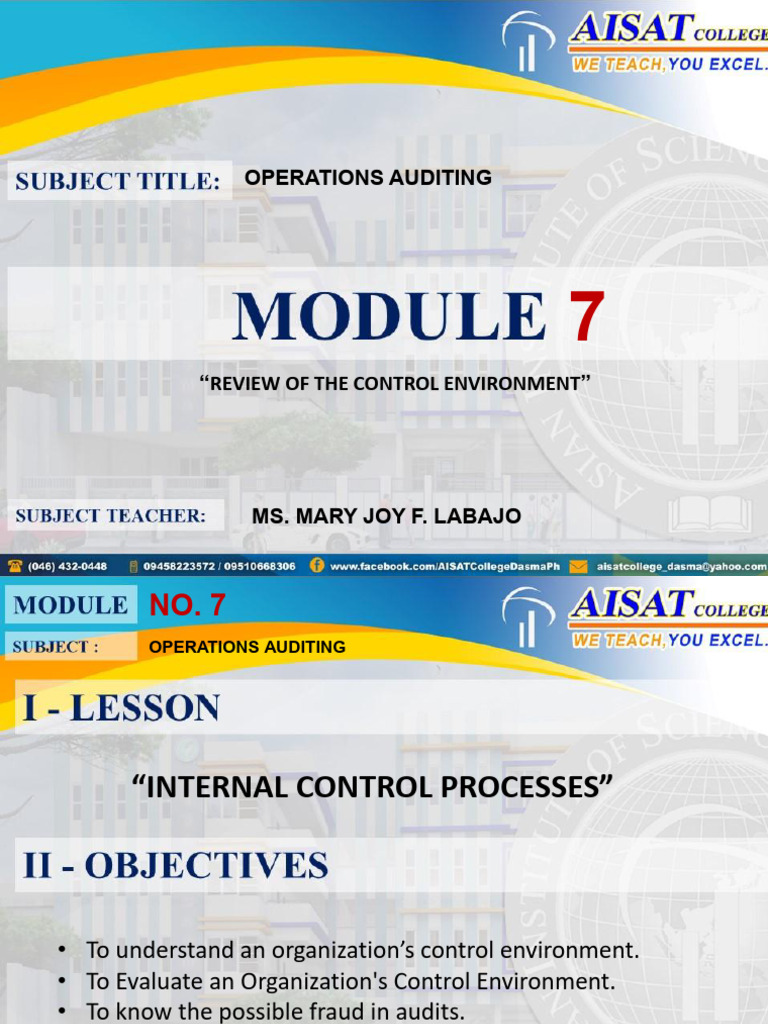 AISAT COLLEGE
WE TEACH, YOU EXCEL.

SUBJECT TITLE: OPERATIONS AUDITING

MODULE 7

"REVIEW OF THE CONTROL ENVIRONMENT"

SUBJECT TEACHER: MS. MARY JOY F. LABAJO

(046) 432-0448 09458223572 / 09510668306 www.facebook.com/AISATCollegeDasmaPh aisatcollege_dasma@yahoo.com

MODULE NO. 7

SUBJECT : OPERATIONS AUDITING

AISAT COLLEGE
WE TEACH, YOU EXCEL.

I - LESSON

"INTERNAL CONTROL PROCESSES"

II - OBJECTIVES

• To understand an organization's control environment.
• To Evaluate an Organization's Control Environment.
• To know the possible fraud in audits.